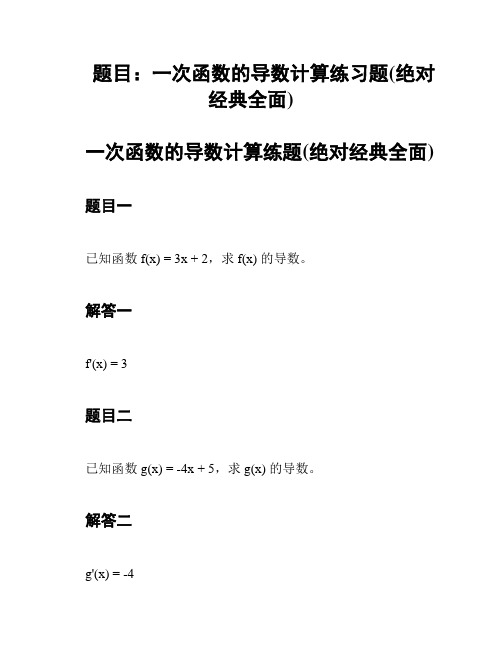 题目：一次函数的导数计算练习题(绝对经典全面)

一次函数的导数计算练题(绝对经典全面)

题目一

已知函数 $f(x) = 3x + 2$，求 $f(x)$ 的导数。

解答一

$f'(x) = 3$

题目二

已知函数 $g(x) = -4x + 5$，求 $g(x)$ 的导数。

解答二

$g'(x) = -4$